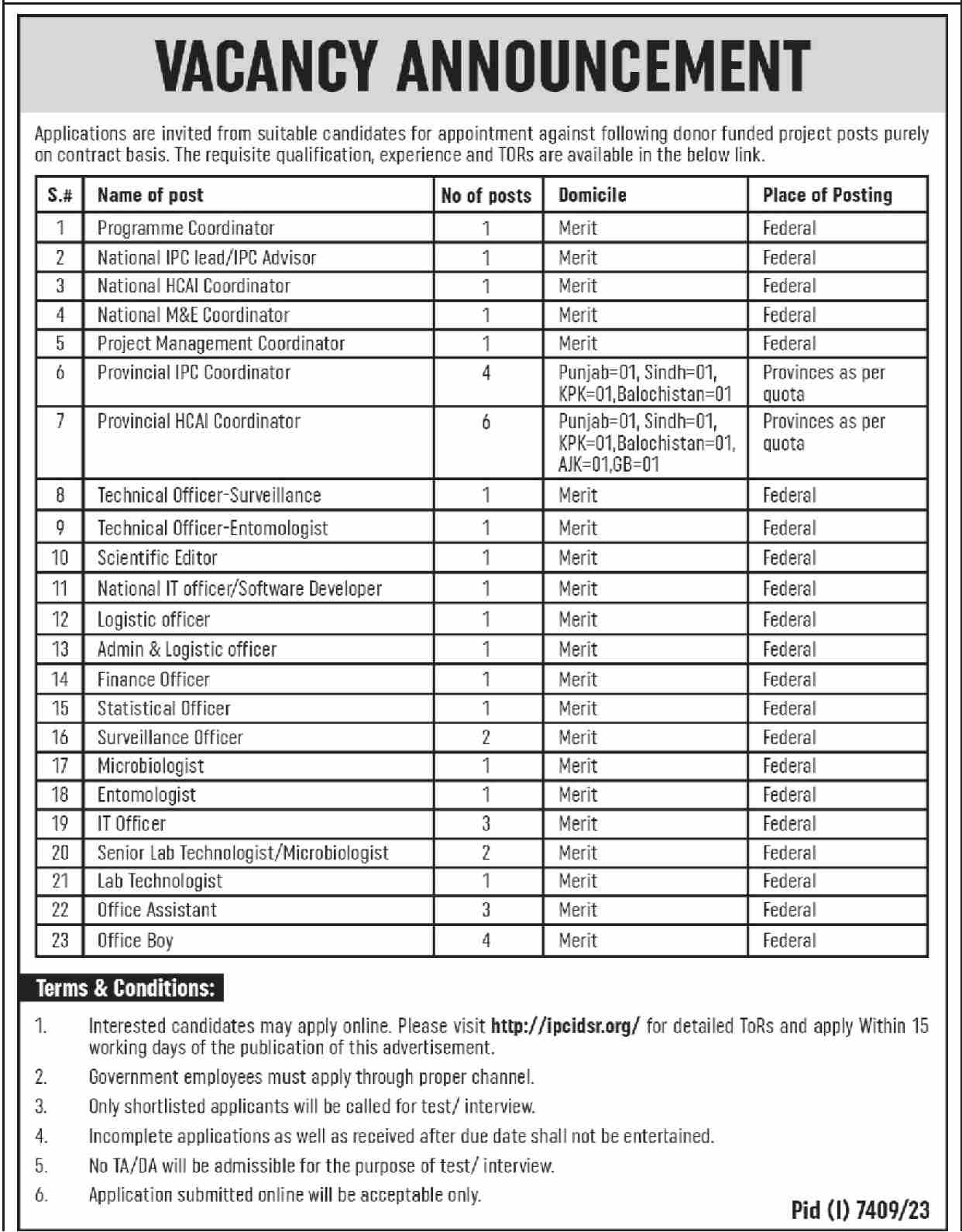 VACANCY ANNOUNCEMENT

Applications are invited from suitable candidates for appointment against following donor funded project posts purely on contract basis. The requisite qualification, experience and TORs are available in the below link.

| S.# | Name of post | No of posts | Domicile | Place of Posting |
|---|---|---|---|---|
| 1 | Programme Coordinator | 1 | Merit | Federal |
| 2 | National IPC lead/IPC Advisor | 1 | Merit | Federal |
| 3 | National HCAI Coordinator | 1 | Merit | Federal |
| 4 | National M&E Coordinator | 1 | Merit | Federal |
| 5 | Project Management Coordinator | 1 | Merit | Federal |
| 6 | Provincial IPC Coordinator | 4 | Punjab=01, Sindh=01, KPK=01,Balochistan=01 | Provinces as per quota |
| 7 | Provincial HCAI Coordinator | 6 | Punjab=01, Sindh=01, KPK=01,Balochistan=01, AJK=01,GB=01 | Provinces as per quota |
| 8 | Technical Officer-Surveillance | 1 | Merit | Federal |
| 9 | Technical Officer-Entomologist | 1 | Merit | Federal |
| 10 | Scientific Editor | 1 | Merit | Federal |
| 11 | National IT officer/Software Developer | 1 | Merit | Federal |
| 12 | Logistic officer | 1 | Merit | Federal |
| 13 | Admin & Logistic officer | 1 | Merit | Federal |
| 14 | Finance Officer | 1 | Merit | Federal |
| 15 | Statistical Officer | 1 | Merit | Federal |
| 16 | Surveillance Officer | 2 | Merit | Federal |
| 17 | Microbiologist | 1 | Merit | Federal |
| 18 | Entomologist | 1 | Merit | Federal |
| 19 | IT Officer | 3 | Merit | Federal |
| 20 | Senior Lab Technologist/Microbiologist | 2 | Merit | Federal |
| 21 | Lab Technologist | 1 | Merit | Federal |
| 22 | Office Assistant | 3 | Merit | Federal |
| 23 | Office Boy | 4 | Merit | Federal |

Terms & Conditions:

1. Interested candidates may apply online. Please visit http://ipcidsr.org/ for detailed ToRs and apply Within 15 working days of the publication of this advertisement.
2. Government employees must apply through proper channel.
3. Only shortlisted applicants will be called for test/ interview.
4. Incomplete applications as well as received after due date shall not be entertained.
5. No TA/DA will be admissible for the purpose of test/ interview.
6. Application submitted online will be acceptable only.

Pid (I) 7409/23